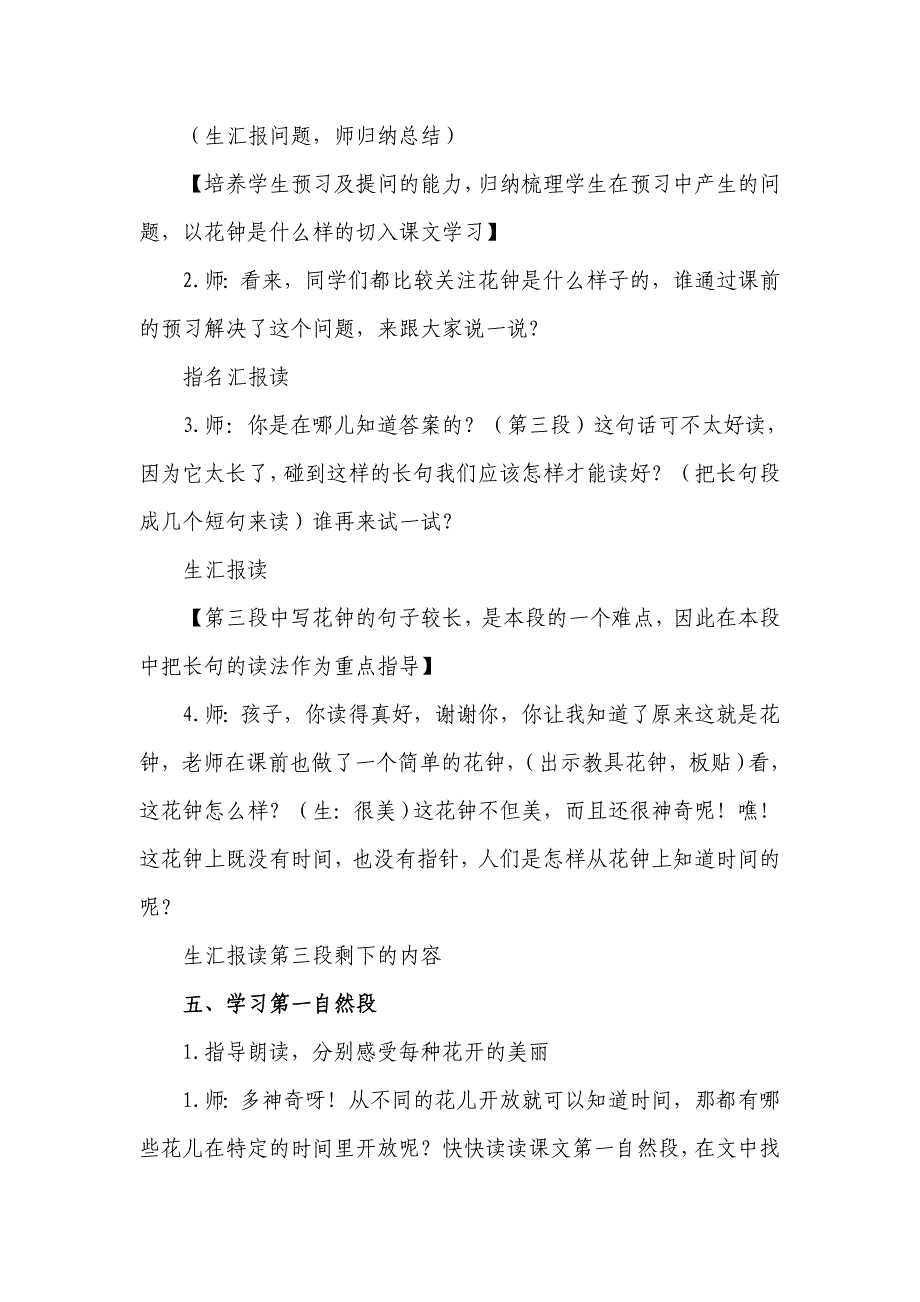 （生汇报问题，师归纳总结）

【培养学生预习及提问的能力，归纳梳理学生在预习中产生的问题，以花钟是什么样的切入课文学习】

2.师：看来，同学们都比较关注花钟是什么样子的，谁通过课前的预习解决了这个问题，来跟大家说一说？

指名汇报读

3.师：你是在哪儿知道答案的？（第三段）这句话可不太好读，因为它太长了，碰到这样的长句我们应该怎样才能读好？（把长句段成几个短句来读）谁再来试一试？

生汇报读

【第三段中写花钟的句子较长，是本段的一个难点，因此在本段中把长句的读法作为重点指导】

4.师：孩子，你读得真好，谢谢你，你让我知道了原来这就是花钟，老师在课前也做了一个简单的花钟，（出示教具花钟，板贴）看，这花钟怎么样？（生：很美）这花钟不但美，而且还很神奇呢！噍！这花钟上既没有时间，也没有指针，人们是怎样从花钟上知道时间的呢？

生汇报读第三段剩下的内容

五、学习第一自然段

1.指导朗读，分别感受每种花开的美丽

1.师：多神奇呀！从不同的花儿开放就可以知道时间，那都有哪些花儿在特定的时间里开放呢？快快读读课文第一自然段，在文中找